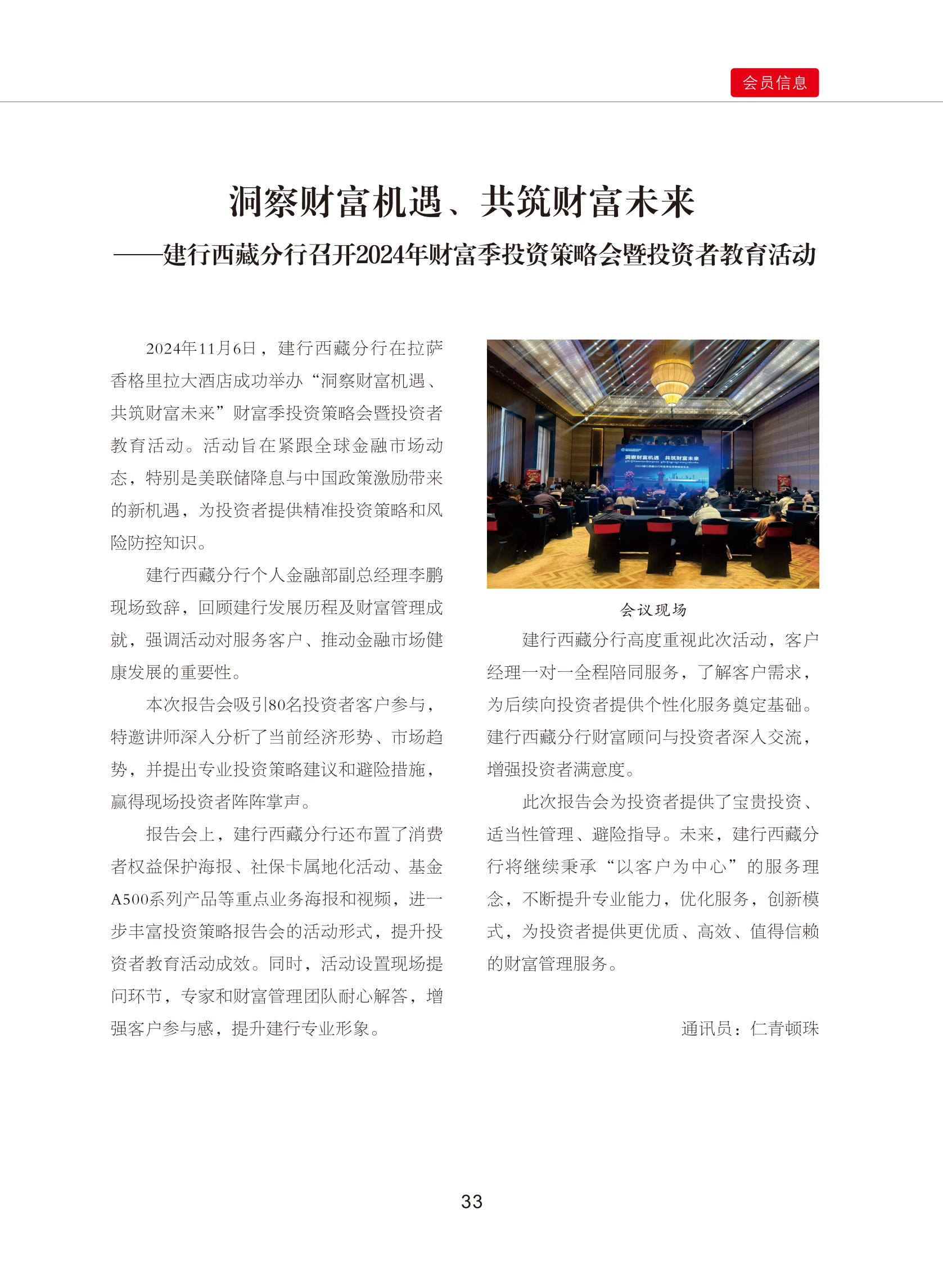 会员信息

洞察财富机遇、共筑财富未来
——建行西藏分行召开2024年财富季投资策略会暨投资者教育活动

2024年11月6日，建行西藏分行在拉萨香格里拉大酒店成功举办“洞察财富机遇、共筑财富未来”财富季投资策略会暨投资者教育活动。活动旨在紧跟全球金融市场动态，特别是美联储降息与中国政策激励带来的新机遇，为投资者提供精准投资策略和风险防控知识。

建行西藏分行个人金融部副总经理李鹏现场致辞，回顾建行发展历程及财富管理成就，强调活动对服务客户、推动金融市场健康发展的重要性。

本次报告会吸引80名投资者客户参与，特邀讲师深入分析了当前经济形势、市场趋势，并提出专业投资策略建议和避险措施，赢得现场投资者阵阵掌声。

报告会上，建行西藏分行还布置了消费者权益保护海报、社保卡属地化活动、基金A500系列产品等重点业务海报和视频，进一步丰富投资策略报告会的活动形式，提升投资者教育活动成效。同时，活动设置现场提问环节，专家和财富管理团队耐心解答，增强客户参与感，提升建行专业形象。

洞察财富机遇 共筑财富未来

会议现场

建行西藏分行高度重视此次活动，客户经理一对一全程陪同服务，了解客户需求，为后续向投资者提供个性化服务奠定基础。建行西藏分行财富顾问与投资者深入交流，增强投资者满意度。

此次报告会为投资者提供了宝贵投资、适当性管理、避险指导。未来，建行西藏分行将继续秉承“以客户为中心”的服务理念，不断提升专业能力，优化服务，创新模式，为投资者提供更优质、高效、值得信赖的财富管理服务。

通讯员：仁青顿珠

33